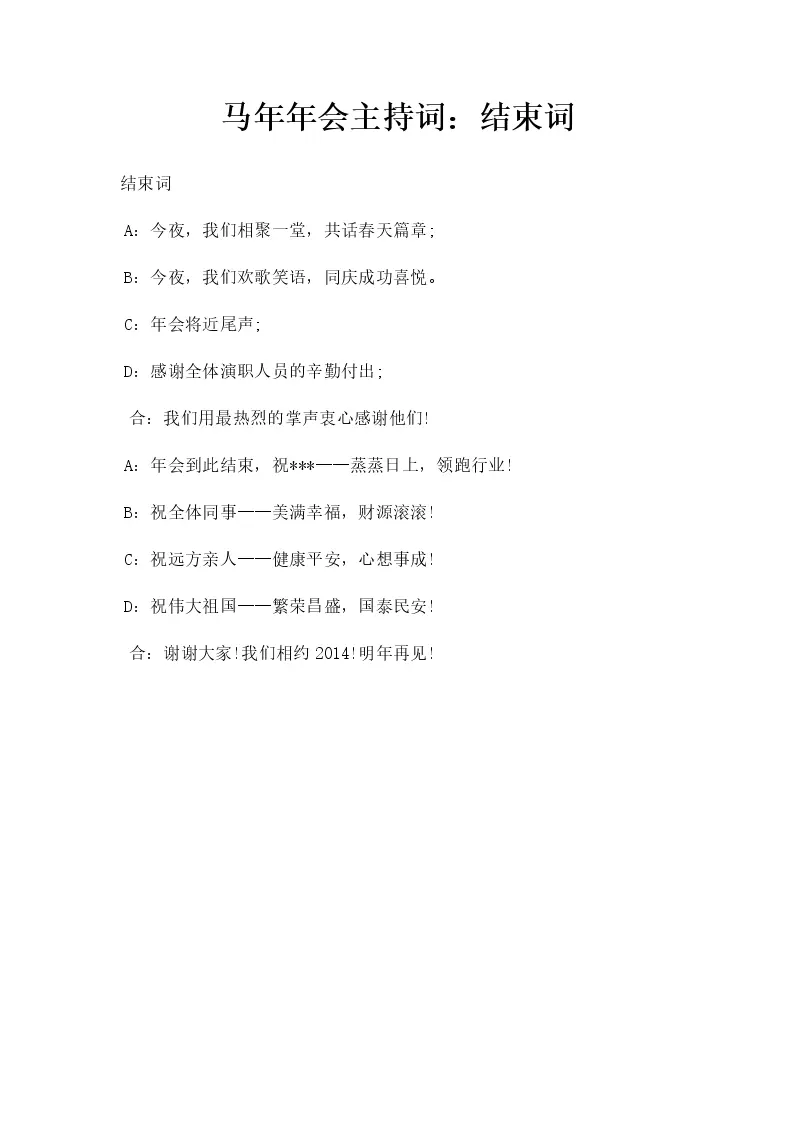 马年年会主持词：结束词

结束词

A：今夜，我们相聚一堂，共话春天篇章;

B：今夜，我们欢歌笑语，同庆成功喜悦。

C：年会将近尾声;

D：感谢全体演职人员的辛勤付出;

合：我们用最热烈的掌声衷心感谢他们!

A：年会到此结束，祝***——蒸蒸日上，领跑行业!

B：祝全体同事——美满幸福，财源滚滚!

C：祝远方亲人——健康平安，心想事成!

D：祝伟大祖国——繁荣昌盛，国泰民安!

合：谢谢大家!我们相约2014!明年再见!